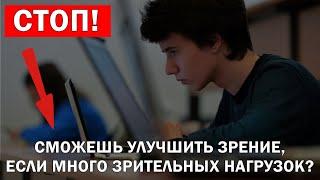 СТОП!

СМОЖЕШЬ УЛУЧШИТЬ ЗРЕНИЕ, ЕСЛИ МНОГО ЗРИТЕЛЬНЫХ НАГРУЗОК?